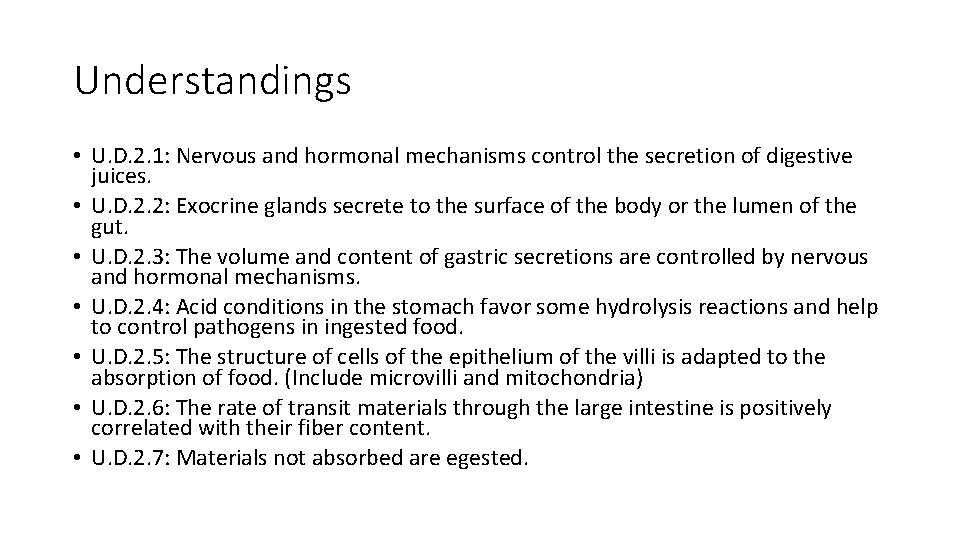 Understandings

• U.D.2.1: Nervous and hormonal mechanisms control the secretion of digestive juices.
• U.D.2.2: Exocrine glands secrete to the surface of the body or the lumen of the gut.
• U.D.2.3: The volume and content of gastric secretions are controlled by nervous and hormonal mechanisms.
• U.D.2.4: Acid conditions in the stomach favor some hydrolysis reactions and help to control pathogens in ingested food.
• U.D.2.5: The structure of cells of the epithelium of the villi is adapted to the absorption of food. (Include microvilli and mitochondria)
• U.D.2.6: The rate of transit materials through the large intestine is positively correlated with their fiber content.
• U.D.2.7: Materials not absorbed are egested.